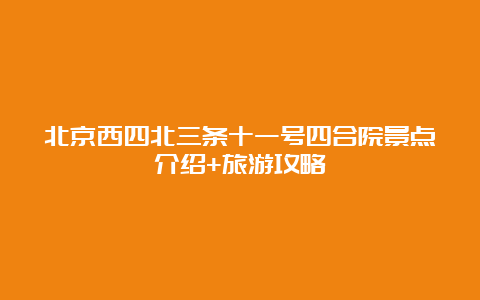 北京西四北三条十一号四合院景点介绍+旅游攻略